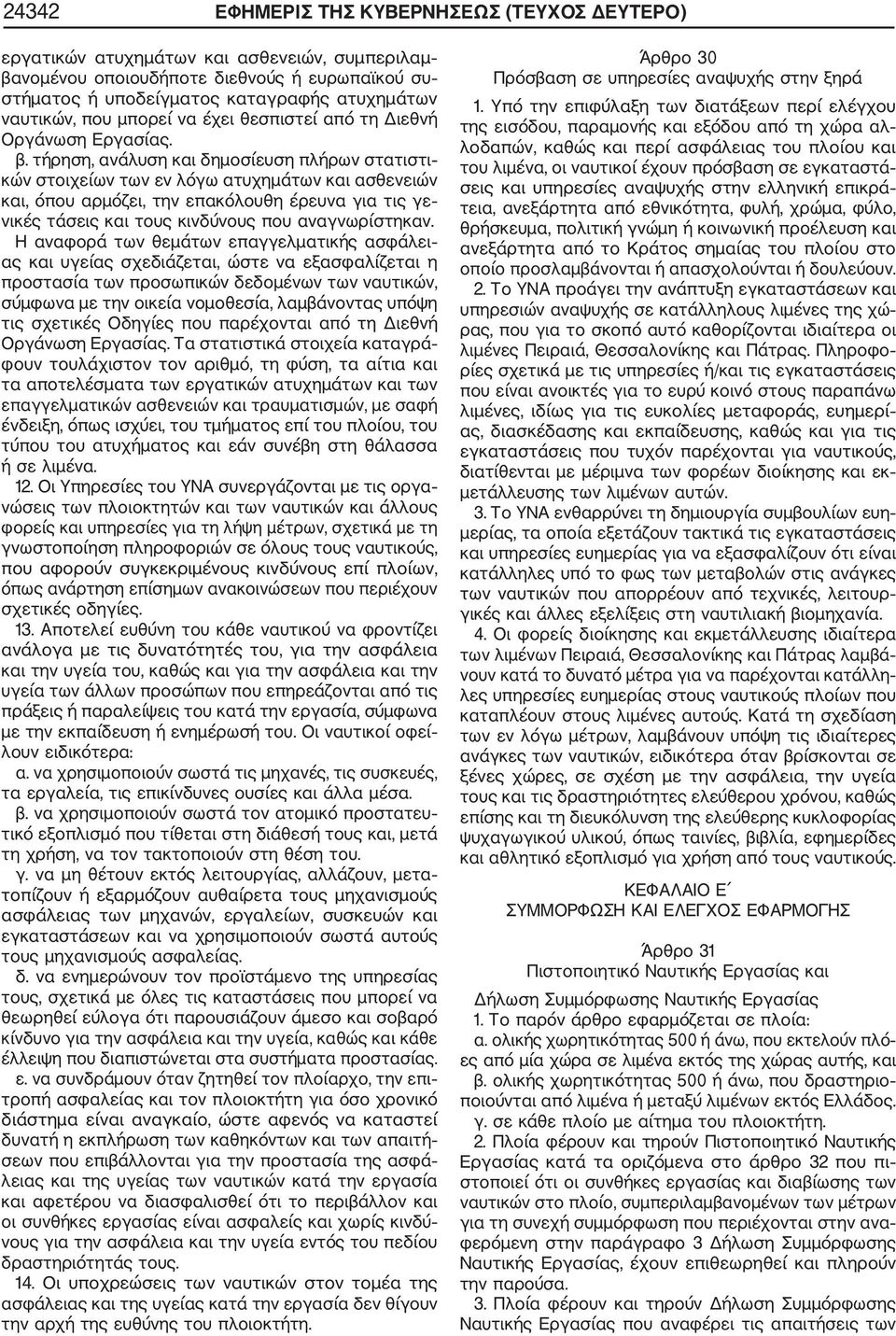 24342 ΕΦΗΜΕΡΙΣ ΤΗΣ ΚΥΒΕΡΝΗΣΕΩΣ (ΤΕΥΧΟΣ ΔΕΥΤΕΡΟ)

εργατικών ατυχημάτων και ασθενειών, συμπεριλαμβανομένου οποιουδήποτε διεθνούς ή ευρωπαϊκού συστήματος ή υποδείγματος καταγραφής ατυχημάτων ναυτικών, που μπορεί να έχει θεσπιστεί από τη Διεθνή Οργάνωση Εργασίας.

β. τήρηση, ανάλυση και δημοσίευση πλήρων στατιστικών στοιχείων των εν λόγω ατυχημάτων και ασθενειών και, όπου αρμόζει, την επακόλουθη έρευνα για τις γενικές τάσεις και τους κινδύνους που αναγνωρίστηκαν.

Η αναφορά των θεμάτων επαγγελματικής ασφάλειας και υγείας σχεδιάζεται, ώστε να εξασφαλίζεται η προστασία των προσωπικών δεδομένων των ναυτικών, σύμφωνα με την οικεία νομοθεσία, λαμβάνοντας υπόψη τις σχετικές Οδηγίες που παρέχονται από τη Διεθνή Οργάνωση Εργασίας. Τα στατιστικά στοιχεία καταγράφουν τουλάχιστον τον αριθμό, τη φύση, τα αίτια και τα αποτελέσματα των εργατικών ατυχημάτων και των επαγγελματικών ασθενειών και τραυματισμών, με σαφή ένδειξη, όπως ισχύει, του τμήματος επί του πλοίου, του τύπου του ατυχήματος και εάν συνέβη στη θάλασσα ή σε λιμένα.

12. Οι Υπηρεσίες του ΥΝΑ συνεργάζονται με τις οργανώσεις των πλοιοκτητών και των ναυτικών και άλλους φορείς και υπηρεσίες για τη λήψη μέτρων, σχετικά με τη γνωστοποίηση πληροφοριών σε όλους τους ναυτικούς, που αφορούν συγκεκριμένους κινδύνους επί πλοίων, όπως ανάρτηση επίσημων ανακοινώσεων που περιέχουν σχετικές οδηγίες.

13. Αποτελεί ευθύνη του κάθε ναυτικού να φροντίζει ανάλογα με τις δυνατότητές του, για την ασφάλεια και την υγεία του, καθώς και για την ασφάλεια και την υγεία των άλλων προσώπων που επηρεάζονται από τις πράξεις ή παραλείψεις του κατά την εργασία, σύμφωνα με την εκπαίδευση ή ενημέρωσή του. Οι ναυτικοί οφείλουν ειδικότερα:

α. να χρησιμοποιούν σωστά τις μηχανές, τις συσκευές, τα εργαλεία, τις επικίνδυνες ουσίες και άλλα μέσα.

β. να χρησιμοποιούν σωστά τον ατομικό προστατευτικό εξοπλισμό που τίθεται στη διάθεσή τους και, μετά τη χρήση, να τον τακτοποιούν στη θέση του.

γ. να μη θέτουν εκτός λειτουργίας, αλλάζουν, μετατοπίζουν ή εξαρμόζουν αυθαίρετα τους μηχανισμούς ασφάλειας των μηχανών, εργαλείων, συσκευών και εγκαταστάσεων και να χρησιμοποιούν σωστά αυτούς τους μηχανισμούς ασφαλείας.

δ. να ενημερώνουν τον προϊστάμενο της υπηρεσίας τους, σχετικά με όλες τις καταστάσεις που μπορεί να θεωρηθεί εύλογα ότι παρουσιάζουν άμεσο και σοβαρό κίνδυνο για την ασφάλεια και την υγεία, καθώς και κάθε έλλειψη που διαπιστώνεται στα συστήματα προστασίας.

ε. να συνδράμουν όταν ζητηθεί τον πλοίαρχο, την επιτροπή ασφαλείας και τον πλοιοκτήτη για όσο χρονικό διάστημα είναι αναγκαίο, ώστε αφενός να καταστεί δυνατή η εκπλήρωση των καθηκόντων και των απαιτήσεων που επιβάλλονται για την προστασία της ασφάλειας και της υγείας των ναυτικών κατά την εργασία και αφετέρου να διασφαλισθεί ότι το περιβάλλον και οι συνθήκες εργασίας είναι ασφαλείς και χωρίς κινδύνους για την ασφάλεια και την υγεία εντός του πεδίου δραστηριότητάς τους.

14. Οι υποχρεώσεις των ναυτικών στον τομέα της ασφάλειας και της υγείας κατά την εργασία δεν θίγουν την αρχή της ευθύνης του πλοιοκτήτη.

Άρθρο 30
Πρόσβαση σε υπηρεσίες αναψυχής στην ξηρά

1. Υπό την επιφύλαξη των διατάξεων περί ελέγχου της εισόδου, παραμονής και εξόδου από τη χώρα αλλοδαπών, καθώς και περί ασφάλειας του πλοίου και του λιμένα, οι ναυτικοί έχουν πρόσβαση σε εγκαταστάσεις και υπηρεσίες αναψυχής στην ελληνική επικράτεια, ανεξάρτητα από εθνικότητα, φυλή, χρώμα, φύλο, θρήσκευμα, πολιτική γνώμη ή κοινωνική προέλευση και ανεξάρτητα από το Κράτος σημαίας του πλοίου στο οποίο προσλαμβάνονται ή απασχολούνται ή δουλεύουν.

2. Το ΥΝΑ προάγει την ανάπτυξη εγκαταστάσεων και υπηρεσιών αναψυχής σε κατάλληλους λιμένες της χώρας, που για το σκοπό αυτό καθορίζονται ιδιαίτερα οι λιμένες Πειραιά, Θεσσαλονίκης και Πάτρας. Πληροφορίες σχετικά με τις υπηρεσίες ή/και τις εγκαταστάσεις που είναι ανοικτές για το ευρύ κοινό στους παραπάνω λιμένες, ιδίως για τις ευκολίες μεταφοράς, ευημερίας, διασκέδασης και εκπαίδευσης, καθώς και για τις εγκαταστάσεις που τυχόν παρέχονται για ναυτικούς, διατίθενται με μέριμνα των φορέων διοίκησης και εκμετάλλευσης των λιμένων αυτών.

3. Το ΥΝΑ ενθαρρύνει τη δημιουργία συμβουλίων ευημερίας, τα οποία εξετάζουν τακτικά τις εγκαταστάσεις και υπηρεσίες ευημερίας για να εξασφαλίζουν ότι είναι κατάλληλες υπό το φως των μεταβολών στις ανάγκες των ναυτικών που απορρέουν από τεχνικές, λειτουργικές και άλλες εξελίξεις στη ναυτιλιακή βιομηχανία.

4. Οι φορείς διοίκησης και εκμετάλλευσης ιδιαίτερα των λιμένων Πειραιά, Θεσσαλονίκης και Πάτρας λαμβάνουν κατά το δυνατό μέτρα για να παρέχονται κατάλληλες υπηρεσίες ευημερίας στους ναυτικούς πλοίων που καταπλέουν στους λιμένες αυτούς. Κατά τη σχεδίαση των εν λόγω μέτρων, λαμβάνουν υπόψη τις ιδιαίτερες ανάγκες των ναυτικών, ειδικότερα όταν βρίσκονται σε ξένες χώρες, σε σχέση με την ασφάλεια, την υγεία τους και τις δραστηριότητες ελεύθερου χρόνου, καθώς επίσης και τη διευκόλυνση της ελεύθερης κυκλοφορίας ψυχαγωγικού υλικού, όπως ταινίες, βιβλία, εφημερίδες και αθλητικό εξοπλισμό για χρήση από τους ναυτικούς.

ΚΕΦΑΛΑΙΟ Ε΄
ΣΥΜΜΟΡΦΩΣΗ ΚΑΙ ΕΛΕΓΧΟΣ ΕΦΑΡΜΟΓΗΣ

Άρθρο 31
Πιστοποιητικό Ναυτικής Εργασίας και
Δήλωση Συμμόρφωσης Ναυτικής Εργασίας

1. Το παρόν άρθρο εφαρμόζεται σε πλοία:
α. ολικής χωρητικότητας 500 ή άνω, που εκτελούν πλόες από μία χώρα σε λιμένα εκτός της χώρας αυτής, και
β. ολικής χωρητικότητας 500 ή άνω, που δραστηριοποιούνται από λιμένα ή μεταξύ λιμένων εκτός Ελλάδος.
γ. σε κάθε πλοίο με αίτημα του πλοιοκτήτη.

2. Πλοία φέρουν και τηρούν Πιστοποιητικό Ναυτικής Εργασίας κατά τα οριζόμενα στο άρθρο 32 που πιστοποιεί ότι οι συνθήκες εργασίας και διαβίωσης των ναυτικών στο πλοίο, συμπεριλαμβανομένων των μέτρων για τη συνεχή συμμόρφωση που περιέχονται στην αναφερόμενη στην παράγραφο 3 Δήλωση Συμμόρφωσης Ναυτικής Εργασίας, έχουν επιθεωρηθεί και πληρούν την παρούσα.

3. Πλοία φέρουν και τηρούν Δήλωση Συμμόρφωσης Ναυτικής Εργασίας που αναφέρει τις απαιτήσεις των